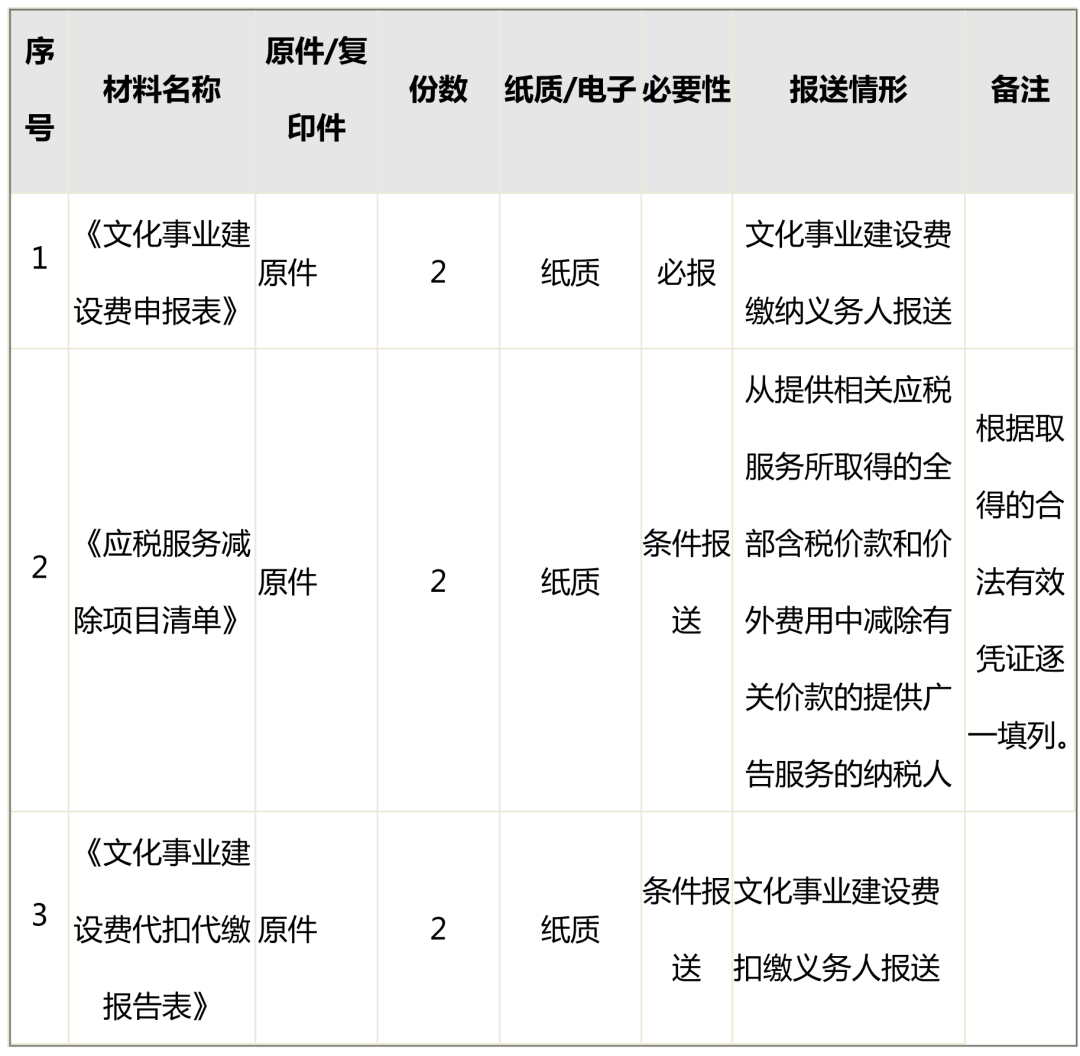 | 序号 | 材料名称 | 原件/复印件 | 份数 | 纸质/电子 | 必要性 | 报送情形 | 备注 |
|---|---|---|---|---|---|---|---|
| 1 | 《文化事业建设费申报表》 | 原件 | 2 | 纸质 | 必报 | 文化事业建设费缴纳义务人报送 | |
| 2 | 《应税服务减除项目清单》 | 原件 | 2 | 纸质 | 条件报送 | 从提供相关应税服务所取得的全部含税价款和价外费用中减除有关价款的提供广告服务的纳税人 | 根据取得的合法有效凭证逐一填列。 |
| 3 | 《文化事业建设费代扣代缴报告表》 | 原件 | 2 | 纸质 | 条件报送 | 文化事业建设费扣缴义务人报送 | |